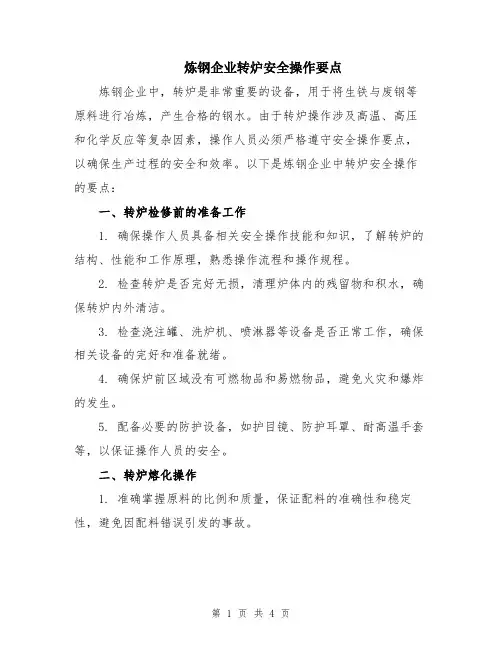 炼钢企业转炉安全操作要点

炼钢企业中，转炉是非常重要的设备，用于将生铁与废钢等原料进行冶炼，产生合格的钢水。由于转炉操作涉及高温、高压和化学反应等复杂因素，操作人员必须严格遵守安全操作要点，以确保生产过程的安全和效率。以下是炼钢企业中转炉安全操作的要点：

一、转炉检修前的准备工作

1. 确保操作人员具备相关安全操作技能和知识，了解转炉的结构、性能和工作原理，熟悉操作流程和操作规程。

2. 检查转炉是否完好无损，清理炉体内的残留物和积水，确保转炉内外清洁。

3. 检查浇注罐、洗炉机、喷淋器等设备是否正常工作，确保相关设备的完好和准备就绪。

4. 确保炉前区域没有可燃物品和易燃物品，避免火灾和爆炸的发生。

5. 配备必要的防护设备，如护目镜、防护耳罩、耐高温手套等，以保证操作人员的安全。

二、转炉熔化操作

1. 准确掌握原料的比例和质量，保证配料的准确性和稳定性，避免因配料错误引发的事故。

第 1 页 共 4 页